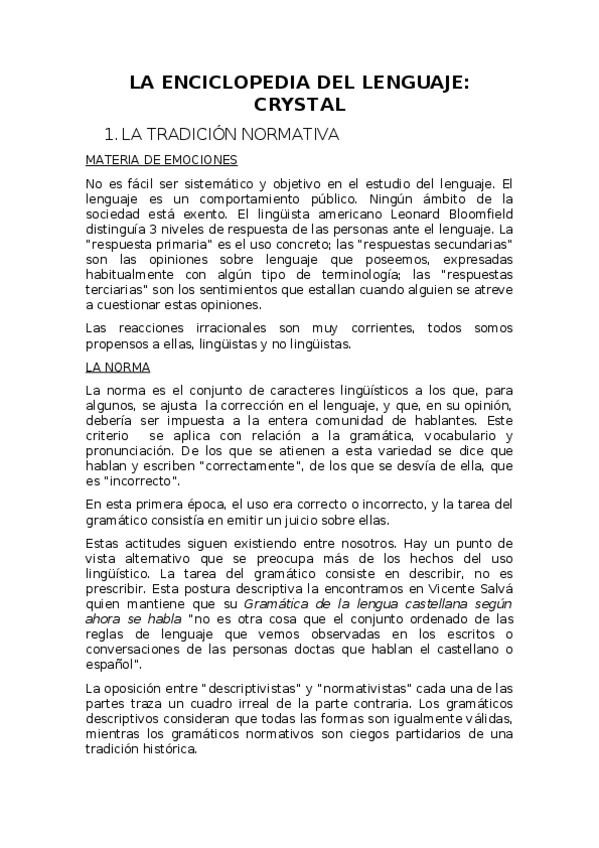 LA ENCICLOPEDIA DEL LENGUAJE: CRYSTAL

1. LA TRADICIÓN NORMATIVA

MATERIA DE EMOCIONES

No es fácil ser sistemático y objetivo en el estudio del lenguaje. El lenguaje es un comportamiento público. Ningún ámbito de la sociedad está exento. El lingüista americano Leonard Bloomfield distinguía 3 niveles de respuesta de las personas ante el lenguaje. La "respuesta primaria" es el uso concreto; las "respuestas secundarias" son las opiniones sobre lenguaje que poseemos, expresadas habitualmente con algún tipo de terminología; las "respuestas terciarias" son los sentimientos que estallan cuando alguien se atreve a cuestionar estas opiniones.

Las reacciones irracionales son muy corrientes, todos somos propensos a ellas, lingüistas y no lingüistas.

LA NORMA

La norma es el conjunto de caracteres lingüísticos a los que, para algunos, se ajusta la corrección en el lenguaje, y que, en su opinión, debería ser impuesta a la entera comunidad de hablantes. Este criterio se aplica con relación a la gramática, vocabulario y pronunciación. De los que se atienen a esta variedad se dice que hablan y escriben "correctamente", de los que se desvía de ella, que es "incorrecto".

En esta primera época, el uso era correcto o incorrecto, y la tarea del gramático consistía en emitir un juicio sobre ellas.

Estas actitudes siguen existiendo entre nosotros. Hay un punto de vista alternativo que se preocupa más de los hechos del uso lingüístico. La tarea del gramático consiste en describir, no es prescribir. Esta postura descriptiva la encontramos en Vicente Salvá quien mantiene que su Gramática de la lengua castellana según ahora se habla "no es otra cosa que el conjunto ordenado de las reglas de lenguaje que vemos observadas en los escritos o conversaciones de las personas doctas que hablan el castellano o español".

La oposición entre "descriptivistas" y "normativistas" cada una de las partes traza un cuadro irreal de la parte contraria. Los gramáticos descriptivos consideran que todas las formas son igualmente válidas, mientras los gramáticos normativos son ciegos partidarios de una tradición histórica.